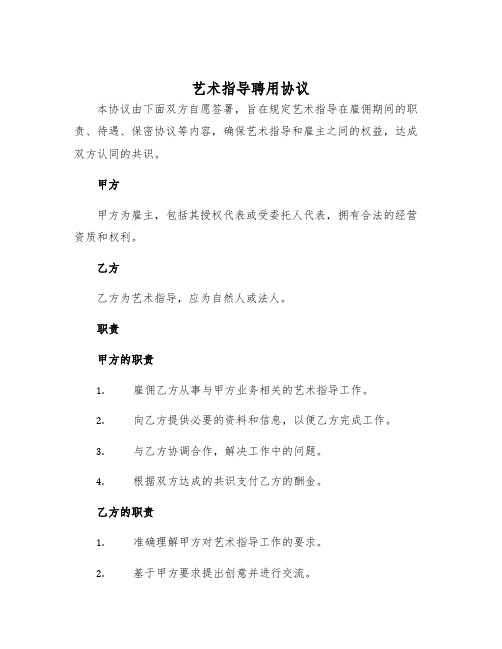 艺术指导聘用协议

本协议由下面双方自愿签署，旨在规定艺术指导在雇佣期间的职责、待遇、保密协议等内容，确保艺术指导和雇主之间的权益，达成双方认同的共识。

甲方

甲方为雇主，包括其授权代表或受委托人代表，拥有合法的经营资质和权利。

乙方

乙方为艺术指导，应为自然人或法人。

职责

甲方的职责

1. 雇佣乙方从事与甲方业务相关的艺术指导工作。

2. 向乙方提供必要的资料和信息，以便乙方完成工作。

3. 与乙方协调合作，解决工作中的问题。

4. 根据双方达成的共识支付乙方的酬金。

乙方的职责

1. 准确理解甲方对艺术指导工作的要求。

2. 基于甲方要求提出创意并进行交流。